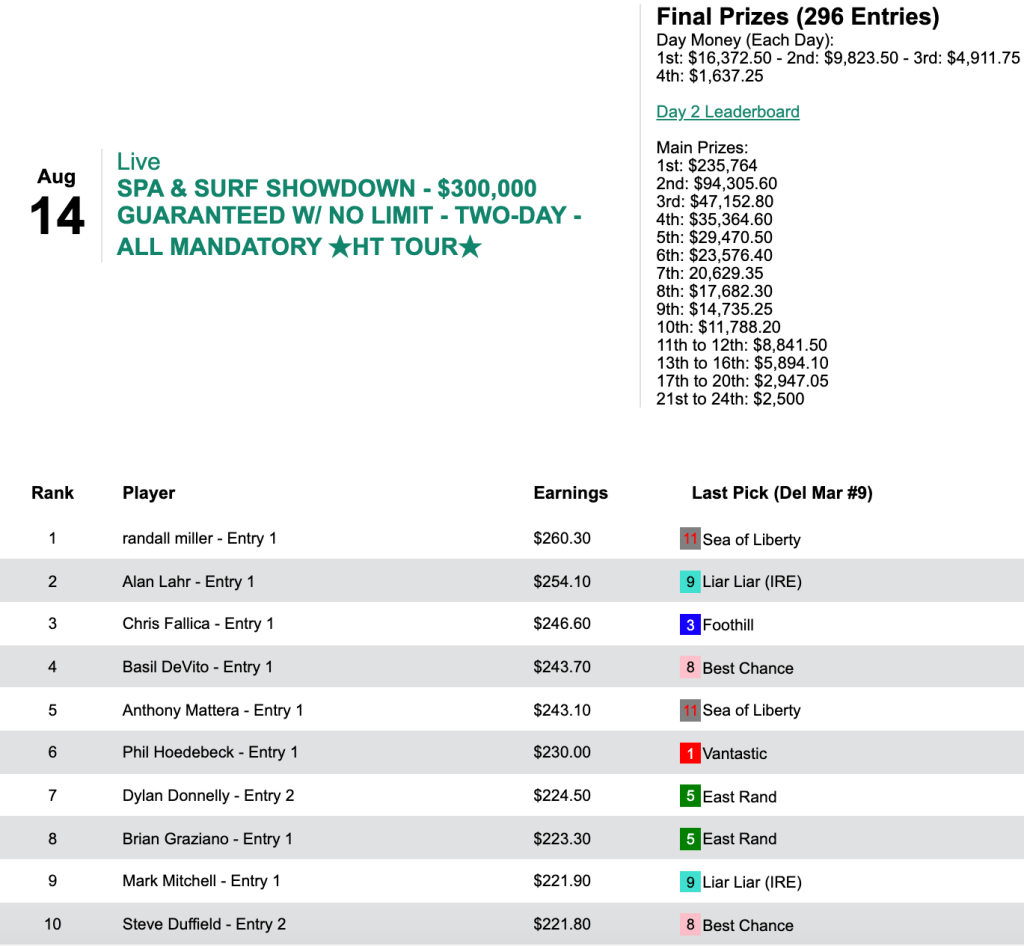 Aug
14

Live
SPA & SURF SHOWDOWN - $300,000 GUARANTEED W/ NO LIMIT - TWO-DAY - ALL MANDATORY ★HT TOUR★

Final Prizes (296 Entries)
Day Money (Each Day):
1st: $16,372.50 - 2nd: $9,823.50 - 3rd: $4,911.75
4th: $1,637.25

Day 2 Leaderboard

Main Prizes:
1st: $235,764
2nd: $94,305.60
3rd: $47,152.80
4th: $35,364.60
5th: $29,470.50
6th: $23,576.40
7th: 20,629.35
8th: $17,682.30
9th: $14,735.25
10th: $11,788.20
11th to 12th: $8,841.50
13th to 16th: $5,894.10
17th to 20th: $2,947.05
21st to 24th: $2,500

| Rank | Player | Earnings | Last Pick (Del Mar #9) |
|---|---|---|---|
| 1 | randall miller - Entry 1 | $260.30 | 11 Sea of Liberty |
| 2 | Alan Lahr - Entry 1 | $254.10 | 9 Liar Liar (IRE) |
| 3 | Chris Fallica - Entry 1 | $246.60 | 3 Foothill |
| 4 | Basil DeVito - Entry 1 | $243.70 | 8 Best Chance |
| 5 | Anthony Mattera - Entry 1 | $243.10 | 11 Sea of Liberty |
| 6 | Phil Hoedebeck - Entry 1 | $230.00 | 1 Vantastic |
| 7 | Dylan Donnelly - Entry 2 | $224.50 | 5 East Rand |
| 8 | Brian Graziano - Entry 1 | $223.30 | 5 East Rand |
| 9 | Mark Mitchell - Entry 1 | $221.90 | 9 Liar Liar (IRE) |
| 10 | Steve Duffield - Entry 2 | $221.80 | 8 Best Chance |